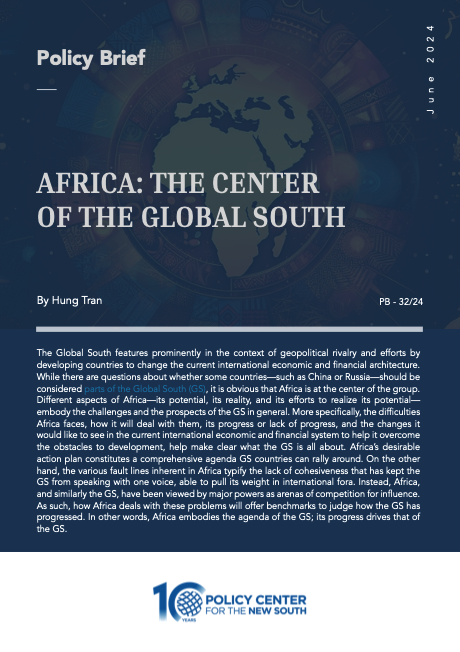 Policy Brief

June 2024

AFRICA: THE CENTER OF THE GLOBAL SOUTH

By Hung Tran

PB - 32/24

The Global South features prominently in the context of geopolitical rivalry and efforts by developing countries to change the current international economic and financial architecture. While there are questions about whether some countries—such as China or Russia—should be considered parts of the Global South (GS), it is obvious that Africa is at the center of the group. Different aspects of Africa—its potential, its reality, and its efforts to realize its potential—embody the challenges and the prospects of the GS in general. More specifically, the difficulties Africa faces, how it will deal with them, its progress or lack of progress, and the changes it would like to see in the current international economic and financial system to help it overcome the obstacles to development, help make clear what the GS is all about. Africa's desirable action plan constitutes a comprehensive agenda GS countries can rally around. On the other hand, the various fault lines inherent in Africa typify the lack of cohesiveness that has kept the GS from speaking with one voice, able to pull its weight in international fora. Instead, Africa, and similarly the GS, have been viewed by major powers as arenas of competition for influence. As such, how Africa deals with these problems will offer benchmarks to judge how the GS has progressed. In other words, Africa embodies the agenda of the GS; its progress drives that of the GS.

10 YEARS POLICY CENTER FOR THE NEW SOUTH